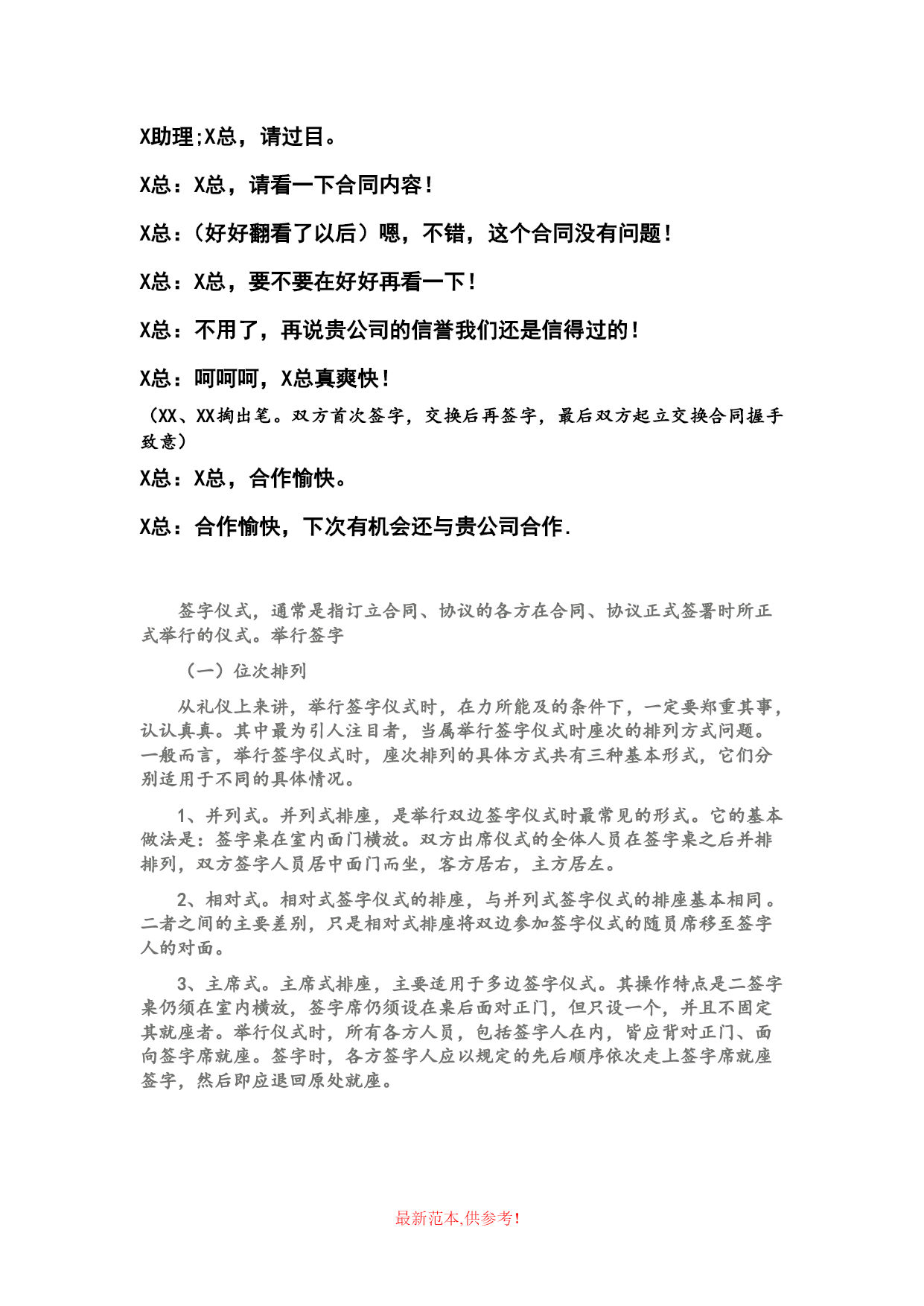 X助理;X总，请过目。

X总：X总，请看一下合同内容！

X总：（好好翻看了以后）嗯，不错，这个合同没有问题！

X总：X总，要不要在好好再看一下！

X总：不用了，再说贵公司的信誉我们还是信得过的！

X总：呵呵呵，X总真爽快！

（XX、XX掏出笔。双方首次签字，交换后再签字，最后双方起立交换合同握手致意）

X总：X总，合作愉快。

X总：合作愉快，下次有机会还与贵公司合作.

签字仪式，通常是指订立合同、协议的各方在合同、协议正式签署时所正式举行的仪式。举行签字

（一）位次排列

从礼仪上来讲，举行签字仪式时，在力所能及的条件下，一定要郑重其事，认认真真。其中最为引人注目者，当属举行签字仪式时座次的排列方式问题。一般而言，举行签字仪式时，座次排列的具体方式共有三种基本形式，它们分别适用于不同的具体情况。

1、并列式。并列式排座，是举行双边签字仪式时最常见的形式。它的基本做法是：签字桌在室内面门横放。双方出席仪式的全体人员在签字桌之后并排排列，双方签字人员居中面门而坐，客方居右，主方居左。

2、相对式。相对式签字仪式的排座，与并列式签字仪式的排座基本相同。二者之间的主要差别，只是相对式排座将双边参加签字仪式的随员席移至签字人的对面。

3、主席式。主席式排座，主要适用于多边签字仪式。其操作特点是二签字桌仍须在室内横放，签字席仍须设在桌后面对正门，但只设一个，并且不固定其就座者。举行仪式时，所有各方人员，包括签字人在内，皆应背对正门、面向签字席就座。签字时，各方签字人应以规定的先后顺序依次走上签字席就座签字，然后即应退回原处就座。

最新范本,供参考!